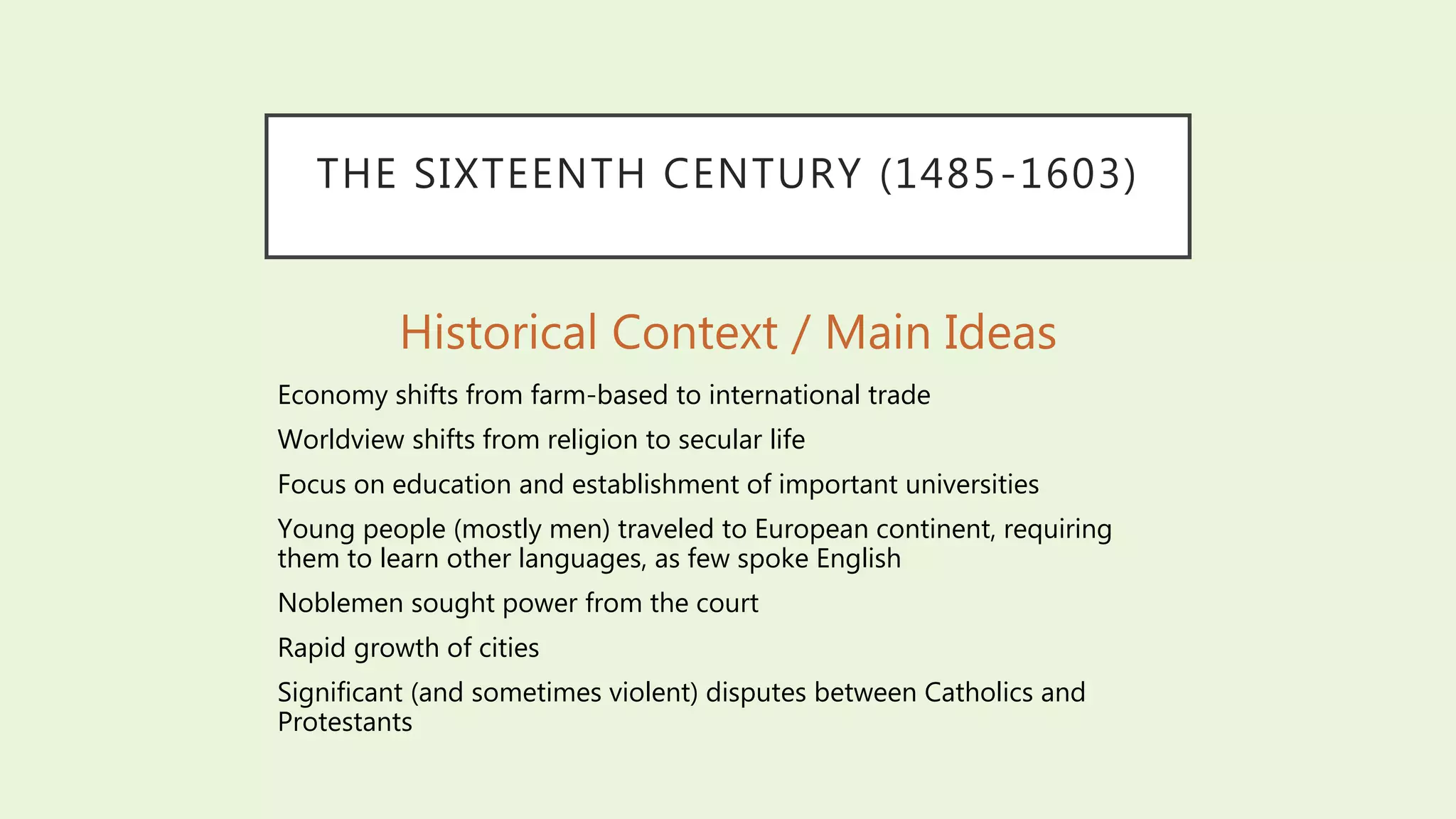 THE SIXTEENTH CENTURY (1485-1603)

Historical Context / Main Ideas

Economy shifts from farm-based to international trade

Worldview shifts from religion to secular life

Focus on education and establishment of important universities

Young people (mostly men) traveled to European continent, requiring them to learn other languages, as few spoke English

Noblemen sought power from the court

Rapid growth of cities

Significant (and sometimes violent) disputes between Catholics and Protestants